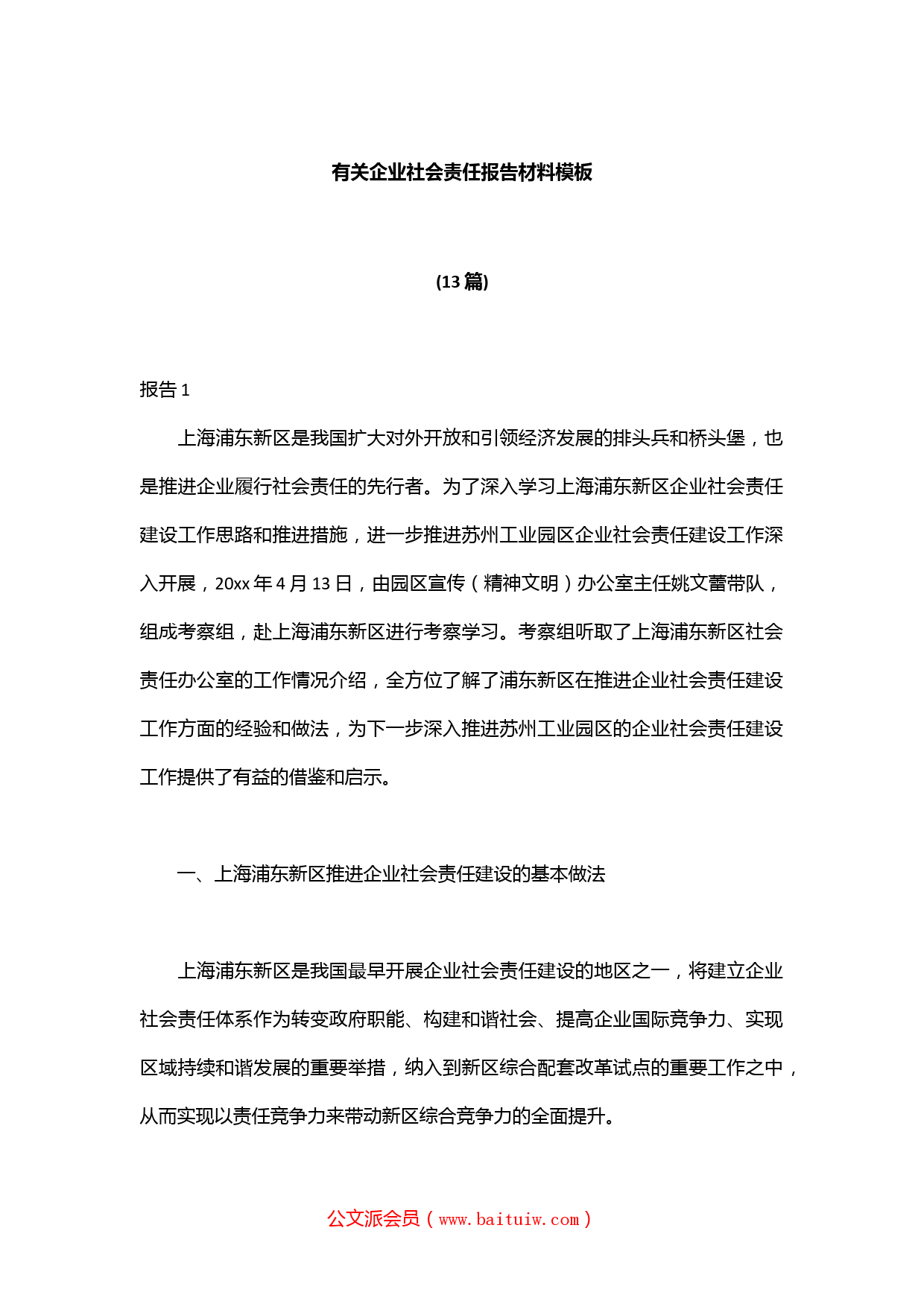 有关企业社会责任报告材料模板

(13 篇)

报告 1

上海浦东新区是我国扩大对外开放和引领经济发展的排头兵和桥头堡，也是推进企业履行社会责任的先行者。为了深入学习上海浦东新区企业社会责任建设工作思路和推进措施，进一步推进苏州工业园区企业社会责任建设工作深入开展，20xx 年 4 月 13 日，由园区宣传（精神文明）办公室主任姚文蕾带队，组成考察组，赴上海浦东新区进行考察学习。考察组听取了上海浦东新区社会责任办公室的工作情况介绍，全方位了解了浦东新区在推进企业社会责任建设工作方面的经验和做法，为下一步深入推进苏州工业园区的企业社会责任建设工作提供了有益的借鉴和启示。

一、上海浦东新区推进企业社会责任建设的基本做法

上海浦东新区是我国最早开展企业社会责任建设的地区之一，将建立企业社会责任体系作为转变政府职能、构建和谐社会、提高企业国际竞争力、实现区域持续和谐发展的重要举措，纳入到新区综合配套改革试点的重要工作之中，从而实现以责任竞争力来带动新区综合竞争力的全面提升。

公文派会员（www.baituiw.com）